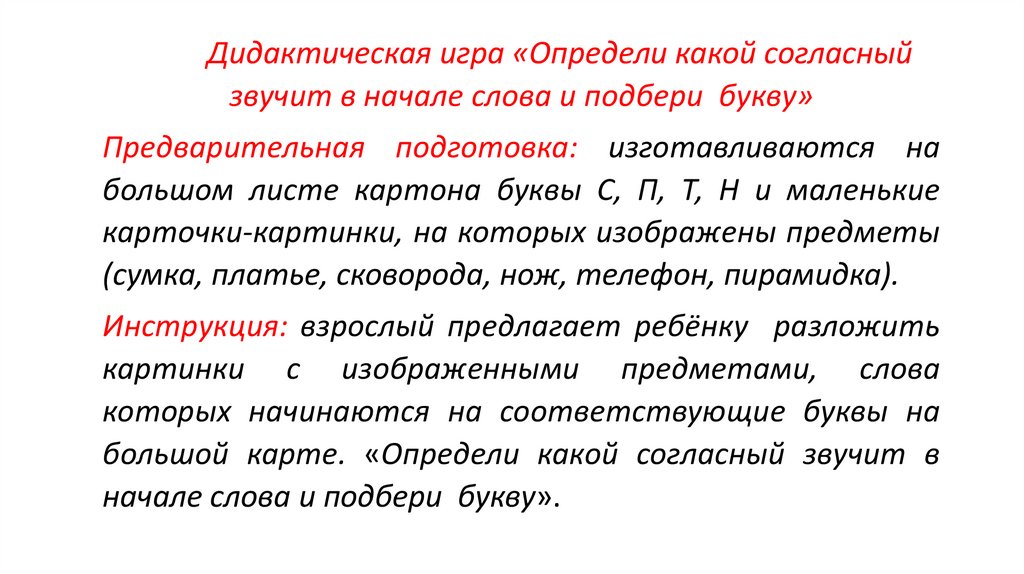 Дидактическая игра «Определи какой согласный звучит в начале слова и подбери букву»

Предварительная подготовка: изготавливаются на большом листе картона буквы С, П, Т, Н и маленькие карточки-картинки, на которых изображены предметы (сумка, платье, сковорода, нож, телефон, пирамидка).

Инструкция: взрослый предлагает ребёнку разложить картинки с изображенными предметами, слова которых начинаются на соответствующие буквы на большой карте. «Определи какой согласный звучит в начале слова и подбери букву».